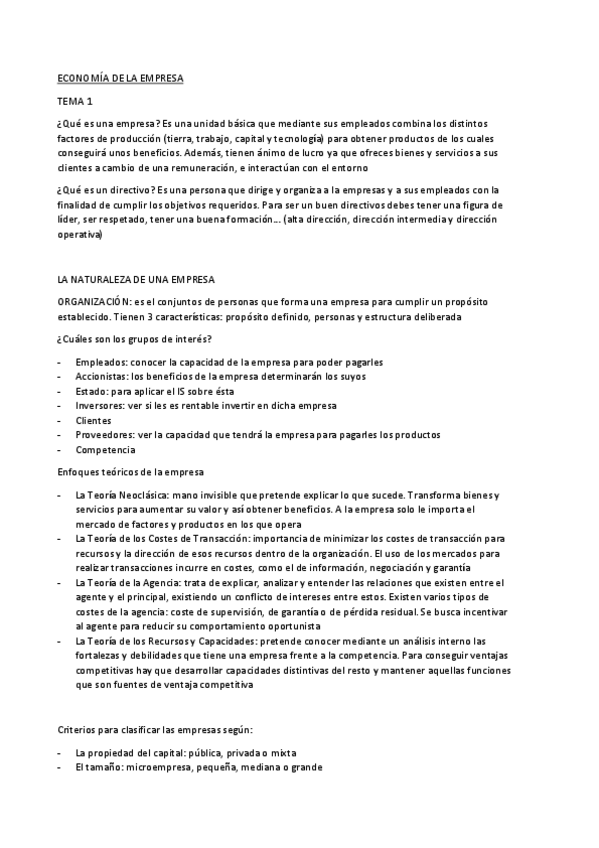 ECONOMÍA DE LA EMPRESA

TEMA 1

¿Qué es una empresa? Es una unidad básica que mediante sus empleados combina los distintos factores de producción (tierra, trabajo, capital y tecnología) para obtener productos de los cuales conseguirá unos beneficios. Además, tienen ánimo de lucro ya que ofreces bienes y servicios a sus clientes a cambio de una remuneración, e interactúan con el entorno

¿Qué es un directivo? Es una persona que dirige y organiza a la empresas y a sus empleados con la finalidad de cumplir los objetivos requeridos. Para ser un buen directivos debes tener una figura de líder, ser respetado, tener una buena formación... (alta dirección, dirección intermedia y dirección operativa)

LA NATURALEZA DE UNA EMPRESA

ORGANIZACIÓN: es el conjuntos de personas que forma una empresa para cumplir un propósito establecido. Tienen 3 características: propósito definido, personas y estructura deliberada

¿Cuáles son los grupos de interés?

- Empleados: conocer la capacidad de la empresa para poder pagarles
- Accionistas: los beneficios de la empresa determinarán los suyos
- Estado: para aplicar el IS sobre ésta
- Inversores: ver si les es rentable invertir en dicha empresa
- Clientes
- Proveedores: ver la capacidad que tendrá la empresa para pagarles los productos
- Competencia

Enfoques teóricos de la empresa

- La Teoría Neoclásica: mano invisible que pretende explicar lo que sucede. Transforma bienes y servicios para aumentar su valor y así obtener beneficios. A la empresa solo le importa el mercado de factores y productos en los que opera
- La Teoría de los Costes de Transacción: importancia de minimizar los costes de transacción para recursos y la dirección de esos recursos dentro de la organización. El uso de los mercados para realizar transacciones incurre en costes, como el de información, negociación y garantía
- La Teoría de la Agencia: trata de explicar, analizar y entender las relaciones que existen entre el agente y el principal, existiendo un conflicto de intereses entre estos. Existen varios tipos de costes de la agencia: coste de supervisión, de garantía o de pérdida residual. Se busca incentivar al agente para reducir su comportamiento oportunista
- La Teoría de los Recursos y Capacidades: pretende conocer mediante un análisis interno las fortalezas y debilidades que tiene una empresa frente a la competencia. Para conseguir ventajas competitivas hay que desarrollar capacidades distintivas del resto y mantener aquellas funciones que son fuentes de ventaja competitiva

Criterios para clasificar las empresas según:

- La propiedad del capital: pública, privada o mixta
- El tamaño: microempresa, pequeña, mediana o grande